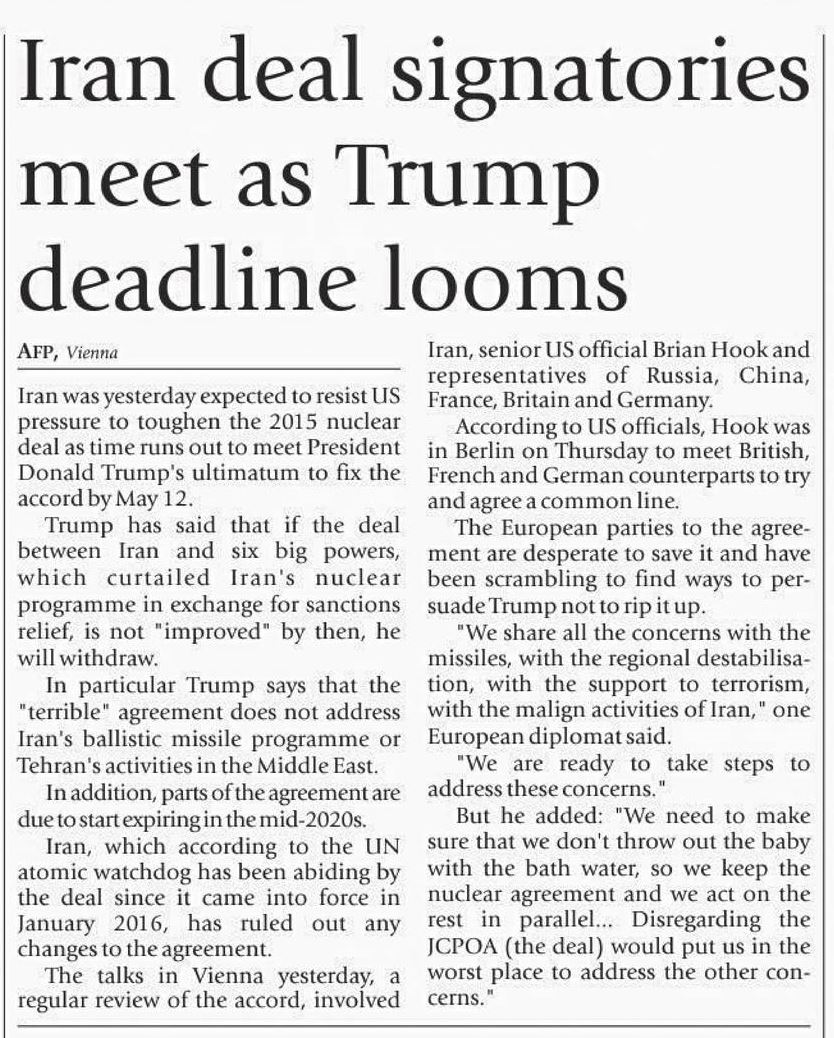 Iran deal signatories meet as Trump deadline looms

AFP, Vienna

Iran was yesterday expected to resist US pressure to toughen the 2015 nuclear deal as time runs out to meet President Donald Trump's ultimatum to fix the accord by May 12.

Trump has said that if the deal between Iran and six big powers, which curtailed Iran's nuclear programme in exchange for sanctions relief, is not "improved" by then, he will withdraw.

In particular Trump says that the "terrible" agreement does not address Iran's ballistic missile programme or Tehran's activities in the Middle East.

In addition, parts of the agreement are due to start expiring in the mid-2020s.

Iran, which according to the UN atomic watchdog has been abiding by the deal since it came into force in January 2016, has ruled out any changes to the agreement.

The talks in Vienna yesterday, a regular review of the accord, involved Iran, senior US official Brian Hook and representatives of Russia, China, France, Britain and Germany.

According to US officials, Hook was in Berlin on Thursday to meet British, French and German counterparts to try and agree a common line.

The European parties to the agreement are desperate to save it and have been scrambling to find ways to persuade Trump not to rip it up.

"We share all the concerns with the missiles, with the regional destabilisation, with the support to terrorism, with the malign activities of Iran," one European diplomat said.

"We are ready to take steps to address these concerns."

But he added: "We need to make sure that we don't throw out the baby with the bath water, so we keep the nuclear agreement and we act on the rest in parallel... Disregarding the JCPOA (the deal) would put us in the worst place to address the other concerns."